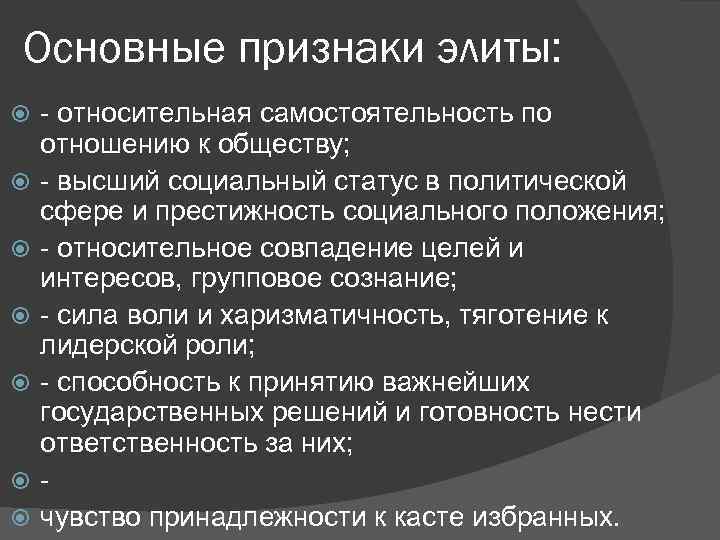 Основные признаки элиты:

• - относительная самостоятельность по отношению к обществу;

• - высший социальный статус в политической сфере и престижность социального положения;

• - относительное совпадение целей и интересов, групповое сознание;

• - сила воли и харизматичность, тяготение к лидерской роли;

• - способность к принятию важнейших государственных решений и готовность нести ответственность за них;

• -

• чувство принадлежности к касте избранных.